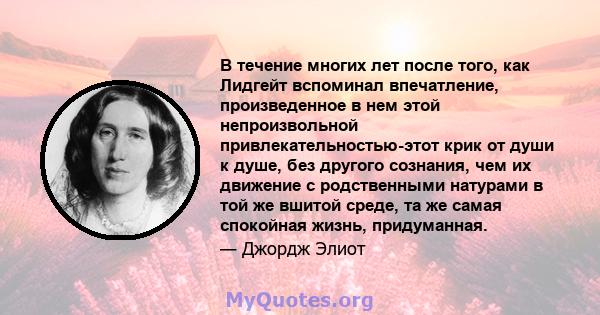 В течение многих лет после того, как Лидгейт вспоминал впечатление, произведенное в нем этой непроизвольной привлекательностью-этот крик от души к душе, без другого сознания, чем их движение с родственными натурами в той же вшитой среде, та же самая спокойная жизнь, придуманная.
— Джордж Элиот

MyQuotes.org